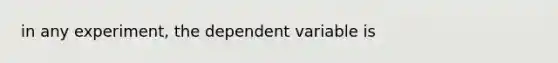 in any experiment, the dependent variable is